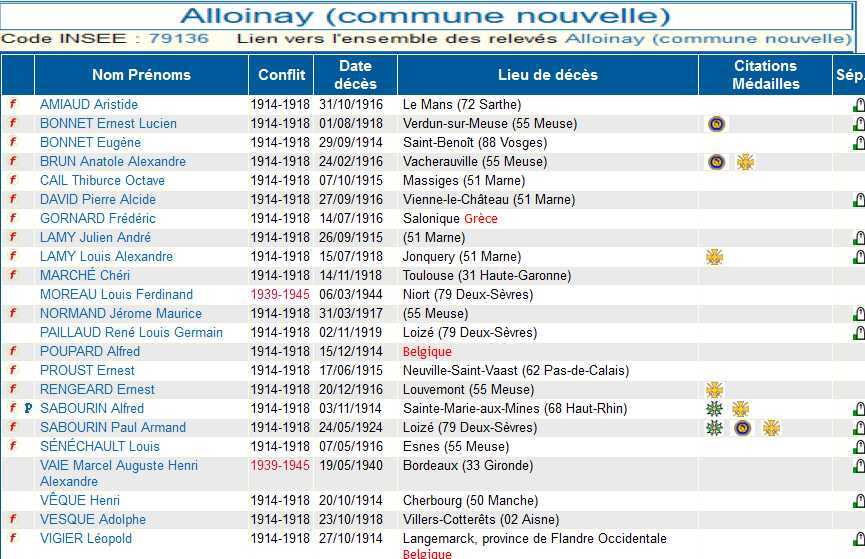 Alloinay (commune nouvelle)

Code INSEE : 79136 Lien vers l'ensemble des relevés Alloinay (commune nouvelle)

| | Nom Prénoms | Conflit | Date décès | Lieu de décès | Citations Médailles | Sép. |
|---|---|---|---|---|---|---|
| f | AMIAUD Aristide | 1914-1918 | 31/10/1916 | Le Mans (72 Sarthe) | | |
| f | BONNET Ernest Lucien | 1914-1918 | 01/08/1918 | Verdun-sur-Meuse (55 Meuse) | | |
| f | BONNET Eugène | 1914-1918 | 29/09/1914 | Saint-Benoît (88 Vosges) | | |
| f | BRUN Anatole Alexandre | 1914-1918 | 24/02/1916 | Vacherauville (55 Meuse) | | |
| f | CAIL Thiburce Octave | 1914-1918 | 07/10/1915 | Massiges (51 Marne) | | |
| f | DAVID Pierre Alcide | 1914-1918 | 27/09/1916 | Vienne-le-Château (51 Marne) | | |
| f | GORNARD Frédéric | 1914-1918 | 14/07/1916 | Salonique Grèce | | |
| f | LAMY Julien André | 1914-1918 | 26/09/1915 | (51 Marne) | | |
| f | LAMY Louis Alexandre | 1914-1918 | 15/07/1918 | Jonquery (51 Marne) | | |
| f | MARCHÉ Chéri | 1914-1918 | 14/11/1918 | Toulouse (31 Haute-Garonne) | | |
| | MOREAU Louis Ferdinand | 1939-1945 | 06/03/1944 | Niort (79 Deux-Sèvres) | | |
| f | NORMAND Jérome Maurice | 1914-1918 | 31/03/1917 | (55 Meuse) | | |
| | PAILLAUD René Louis Germain | 1914-1918 | 02/11/1919 | Loizé (79 Deux-Sèvres) | | |
| f | POUPARD Alfred | 1914-1918 | 15/12/1914 | Belgique | | |
| f | PROUST Ernest | 1914-1918 | 17/06/1915 | Neuville-Saint-Vaast (62 Pas-de-Calais) | | |
| f | RENGEARD Ernest | 1914-1918 | 20/12/1916 | Louvemont (55 Meuse) | | |
| f P | SABOURIN Alfred | 1914-1918 | 03/11/1914 | Sainte-Marie-aux-Mines (68 Haut-Rhin) | | |
| f | SABOURIN Paul Armand | 1914-1918 | 24/05/1924 | Loizé (79 Deux-Sèvres) | | |
| f | SÉNÉCHAULT Louis | 1914-1918 | 07/05/1916 | Esnes (55 Meuse) | | |
| | VAIE Marcel Auguste Henri Alexandre | 1939-1945 | 19/05/1940 | Bordeaux (33 Gironde) | | |
| | VÊQUE Henri | 1914-1918 | 20/10/1914 | Cherbourg (50 Manche) | | |
| f | VESQUE Adolphe | 1914-1918 | 23/10/1918 | Villers-Cotterêts (02 Aisne) | | |
| f | VIGIER Léopold | 1914-1918 | 27/10/1914 | Langemarck, province de Flandre Occidentale Belgique | | |